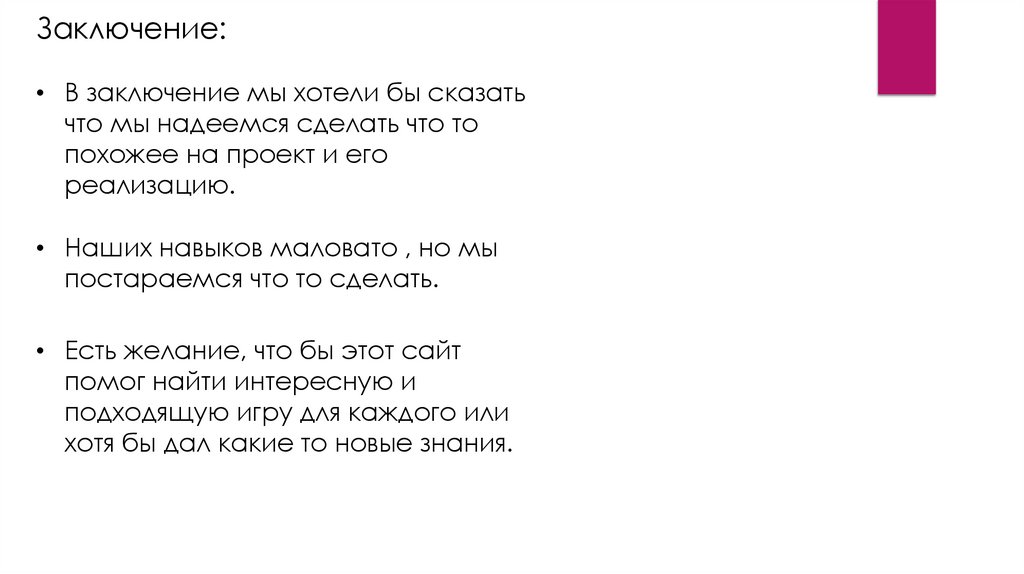 Заключение:

• В заключение мы хотели бы сказать что мы надеемся сделать что то похожее на проект и его реализацию.

• Наших навыков маловато , но мы постараемся что то сделать.

• Есть желание, что бы этот сайт помог найти интересную и подходящую игру для каждого или хотя бы дал какие то новые знания.